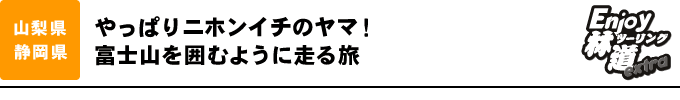 山梨県
静岡県

やっぱりニホンイチのヤマ！
富士山を囲むように走る旅

Enjoy
林道
ツーリング
extra